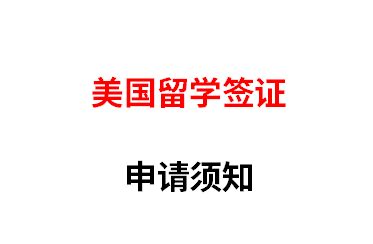 美国留学签证

申请须知